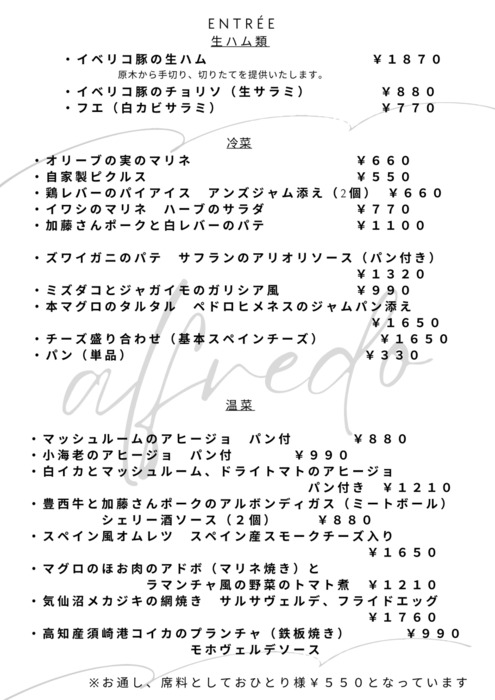 ENTRÉE
生ハム類

・イベリコ豚の生ハム　¥１８７０
原木から手切り、切りたてを提供いたします。
・イベリコ豚のチョリソ（生サラミ）　¥８８０
・フエ（白カビサラミ）　¥７７０

冷菜

・オリーブの実のマリネ　¥６６０
・自家製ピクルス　¥５５０
・鶏レバーのパイアイス　アンズジャム添え（2個）　¥６６０
・イワシのマリネ　ハーブのサラダ　¥７７０
・加藤さんポークと白レバーのパテ　¥１１００

・ズワイガニのパテ　サフランのアリオリソース（パン付き）　¥１３２０
・ミズダコとジャガイモのガリシア風　¥９９０
・本マグロのタルタル　ペドロヒメネスのジャムパン添え　¥１６５０
・チーズ盛り合わせ（基本スペインチーズ）　¥１６５０
・パン（単品）　¥３３０

alfredo

温菜

・マッシュルームのアヒージョ　パン付　¥８８０
・小海老のアヒージョ　パン付　¥９９０
・白イカとマッシュルーム、ドライトマトのアヒージョ　パン付き　¥１２１０
・豊西牛と加藤さんポークのアルボンディガス（ミートボール）　シェリー酒ソース（２個）　¥８８０
・スペイン風オムレツ　スペイン産スモークチーズ入り　¥１６５０
・マグロのほお肉のアドボ（マリネ焼き）と　ラマンチャ風の野菜のトマト煮　¥１２１０
・気仙沼メカジキの網焼き　サルサヴェルデ、フライドエッグ　¥１７６０
・高知産須崎港コイカのプランチャ（鉄板焼き）　¥９９０　モホヴェルデソース

※お通し、席料としておひとり様¥５５０となっています